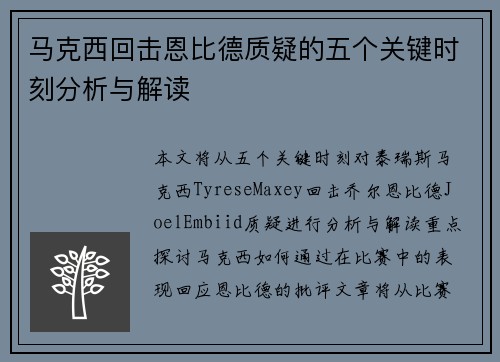 马克西回击恩比德质疑的五个关键时刻分析与解读

本文将从五个关键时刻对泰瑞斯马克西TyreseMaxey回击乔尔恩比德JoelEmbiid质疑进行分析与解读重点探讨马克西如何通过在比赛中的表现回应恩比德的批评文章将从比赛